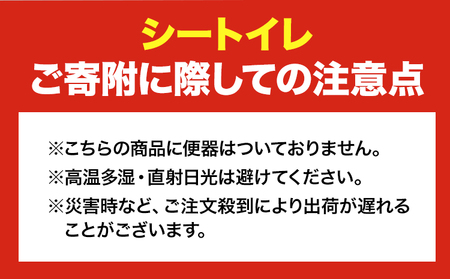 シートイレ
ご寄附に際しての注意点

※こちらの商品に便器はついておりません。
※高温多湿・直射日光は避けてください。
※災害時など、ご注文殺到により出荷が遅れることがございます。